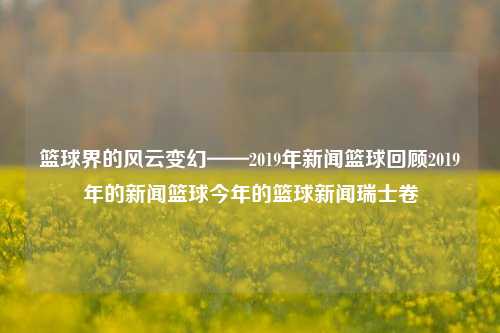 篮球界的风云变幻——2019年新闻篮球回顾2019年的新闻篮球今年的篮球新闻瑞士卷